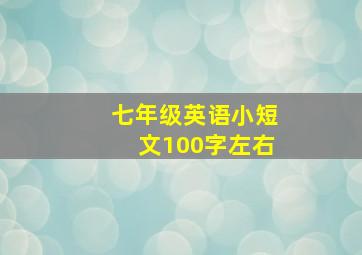 七年级英语小短文100字左右